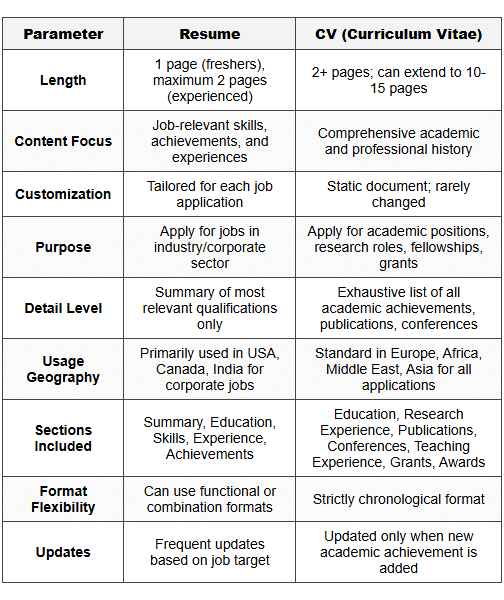 | Parameter | Resume | CV (Curriculum Vitae) |
|---|---|---|
| Length | 1 page (freshers), maximum 2 pages (experienced) | 2+ pages; can extend to 10-15 pages |
| Content Focus | Job-relevant skills, achievements, and experiences | Comprehensive academic and professional history |
| Customization | Tailored for each job application | Static document; rarely changed |
| Purpose | Apply for jobs in industry/corporate sector | Apply for academic positions, research roles, fellowships, grants |
| Detail Level | Summary of most relevant qualifications only | Exhaustive list of all academic achievements, publications, conferences |
| Usage Geography | Primarily used in USA, Canada, India for corporate jobs | Standard in Europe, Africa, Middle East, Asia for all applications |
| Sections Included | Summary, Education, Skills, Experience, Achievements | Education, Research Experience, Publications, Conferences, Teaching Experience, Grants, Awards |
| Format Flexibility | Can use functional or combination formats | Strictly chronological format |
| Updates | Frequent updates based on job target | Updated only when new academic achievement is added |